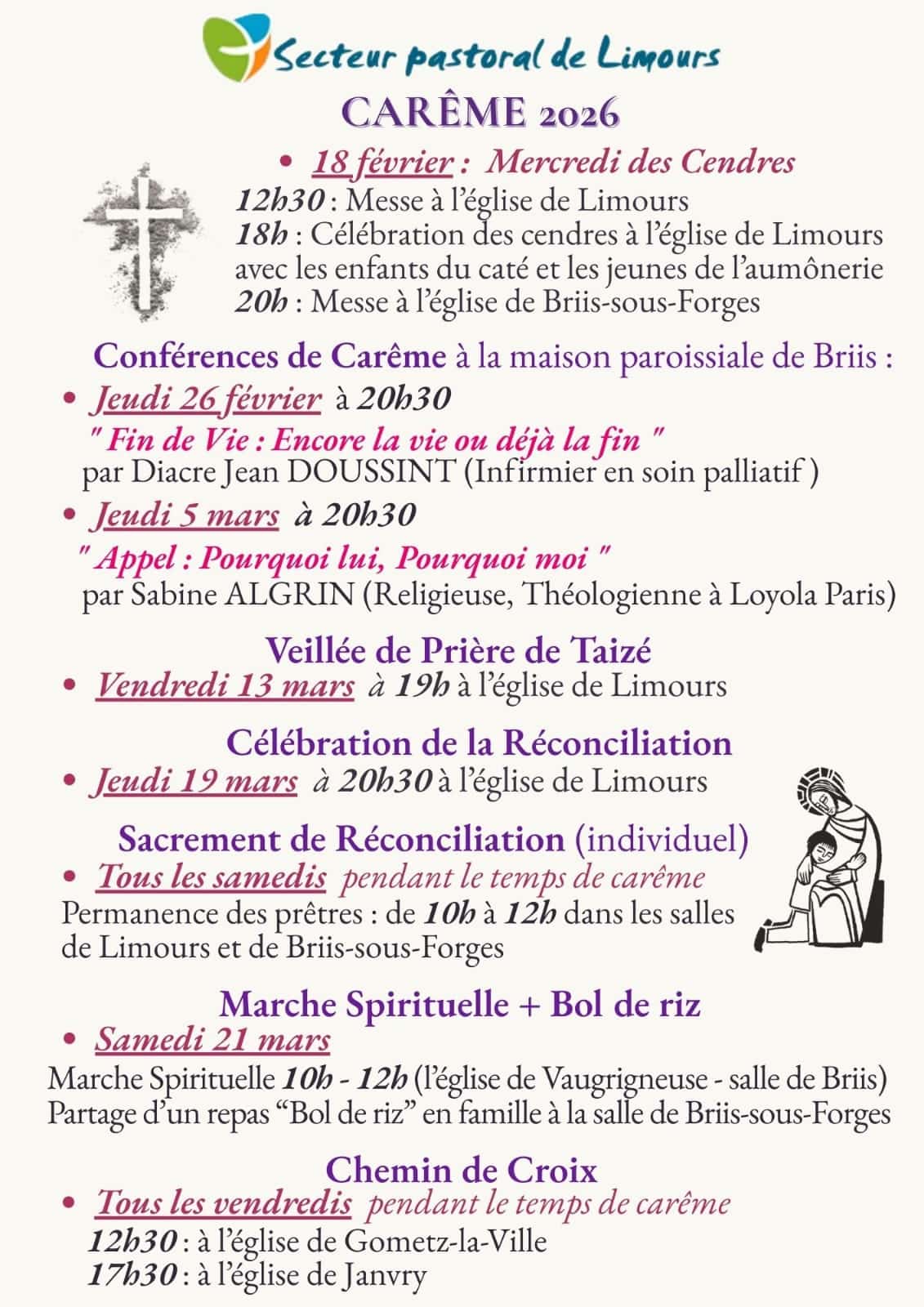 Secteur pastoral de Limours

CARÊME 2026

• 18 février : Mercredi des Cendres
12h30 : Messe à l'église de Limours
18h : Célébration des cendres à l'église de Limours avec les enfants du caté et les jeunes de l'aumônerie
20h : Messe à l'église de Briis-sous-Forges

Conférences de Carême à la maison paroissiale de Briis :

• Jeudi 26 février à 20h30
" Fin de Vie : Encore la vie ou déjà la fin "
par Diacre Jean DOUSSINT (Infirmier en soin palliatif )

• Jeudi 5 mars à 20h30
" Appel : Pourquoi lui, Pourquoi moi "
par Sabine ALGRIN (Religieuse, Théologienne à Loyola Paris)

Veillée de Prière de Taizé
• Vendredi 13 mars à 19h à l'église de Limours

Célébration de la Réconciliation
• Jeudi 19 mars à 20h30 à l'église de Limours

Sacrement de Réconciliation (individuel)
• Tous les samedis pendant le temps de carême
Permanence des prêtres : de 10h à 12h dans les salles de Limours et de Briis-sous-Forges

Marche Spirituelle + Bol de riz
• Samedi 21 mars
Marche Spirituelle 10h - 12h (l'église de Vaugrigneuse - salle de Briis)
Partage d'un repas "Bol de riz" en famille à la salle de Briis-sous-Forges

Chemin de Croix
• Tous les vendredis pendant le temps de carême
12h30 : à l'église de Gometz-la-Ville
17h30 : à l'église de Janvry